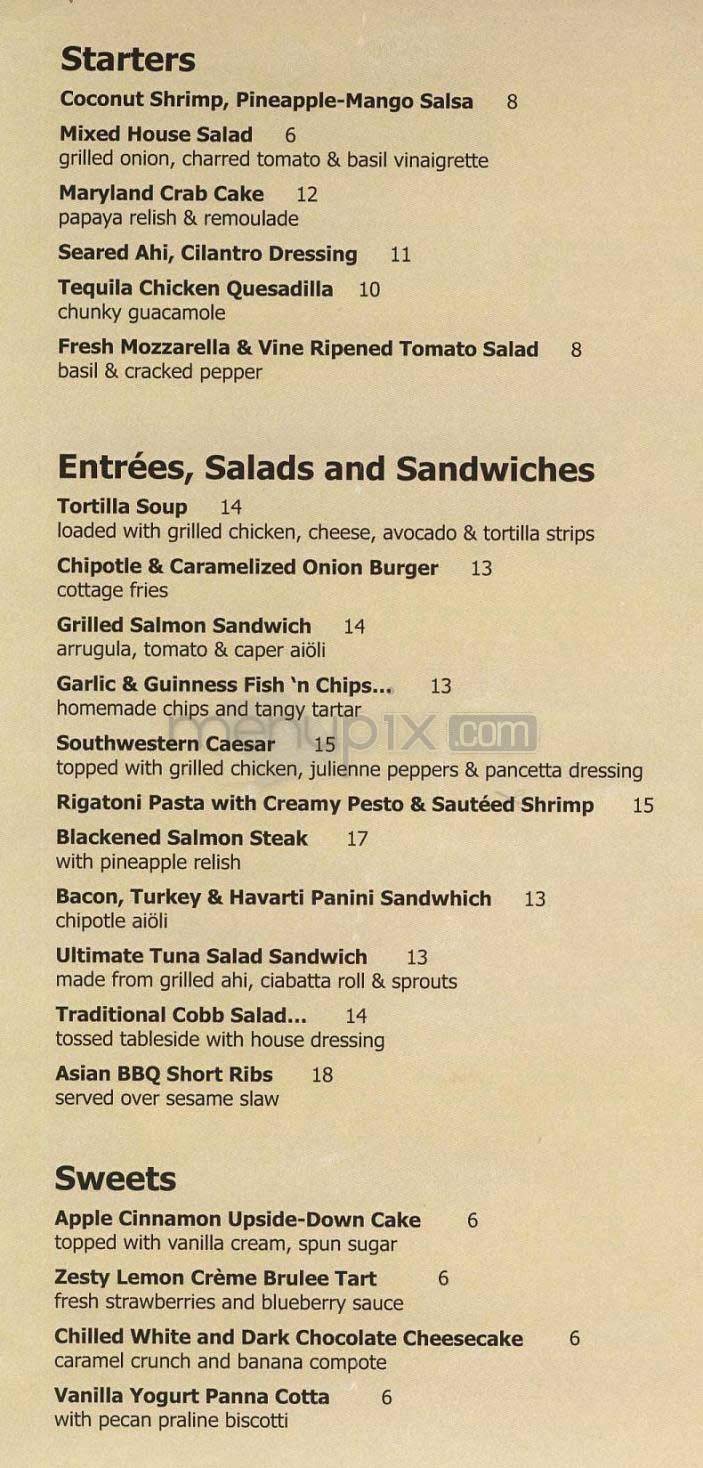 Starters

Coconut Shrimp, Pineapple-Mango Salsa 8

Mixed House Salad 6
grilled onion, charred tomato & basil vinaigrette

Maryland Crab Cake 12
papaya relish & remoulade

Seared Ahi, Cilantro Dressing 11

Tequila Chicken Quesadilla 10
chunky guacamole

Fresh Mozzarella & Vine Ripened Tomato Salad 8
basil & cracked pepper

Entrées, Salads and Sandwiches

Tortilla Soup 14
loaded with grilled chicken, cheese, avocado & tortilla strips

Chipotle & Caramelized Onion Burger 13
cottage fries

Grilled Salmon Sandwich 14
arrugula, tomato & caper aiöli

Garlic & Guinness Fish 'n Chips... 13
homemade chips and tangy tartar

menupix.com

Southwestern Caesar 15
topped with grilled chicken, julienne peppers & pancetta dressing

Rigatoni Pasta with Creamy Pesto & Sautéed Shrimp 15

Blackened Salmon Steak 17
with pineapple relish

Bacon, Turkey & Havarti Panini Sandwhich 13
chipotle aiöli

Ultimate Tuna Salad Sandwich 13
made from grilled ahi, ciabatta roll & sprouts

Traditional Cobb Salad... 14
tossed tableside with house dressing

Asian BBQ Short Ribs 18
served over sesame slaw

Sweets

Apple Cinnamon Upside-Down Cake 6
topped with vanilla cream, spun sugar

Zesty Lemon Crème Brulee Tart 6
fresh strawberries and blueberry sauce

Chilled White and Dark Chocolate Cheesecake 6
caramel crunch and banana compote

Vanilla Yogurt Panna Cotta 6
with pecan praline biscotti